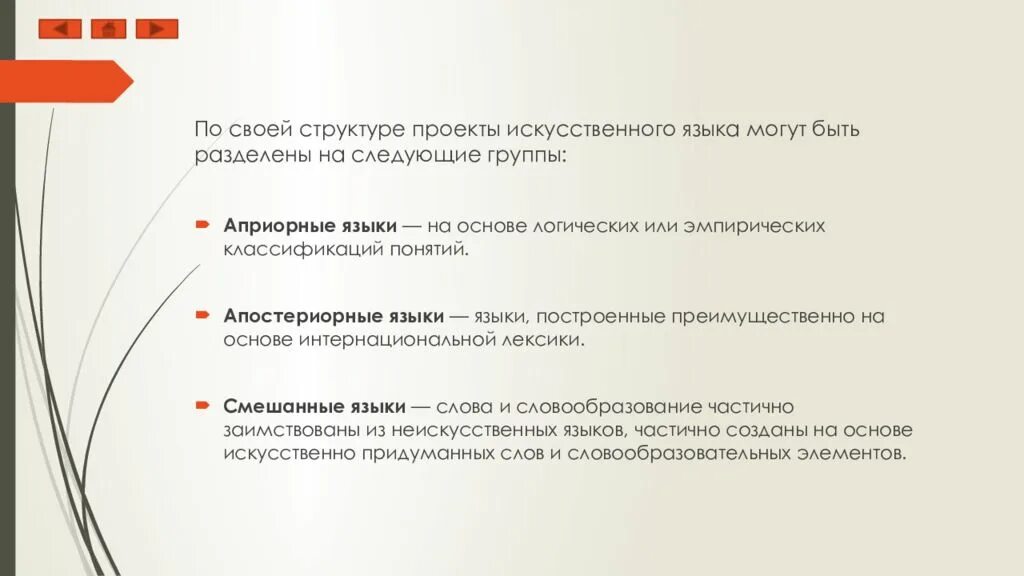 По своей структуре проекты искусственного языка могут быть разделены на следующие группы:

Априорные языки — на основе логических или эмпирических классификаций понятий.

Апостериорные языки — языки, построенные преимущественно на основе интернациональной лексики.

Смешанные языки — слова и словообразование частично заимствованы из неискусственных языков, частично созданы на основе искусственно придуманных слов и словообразовательных элементов.